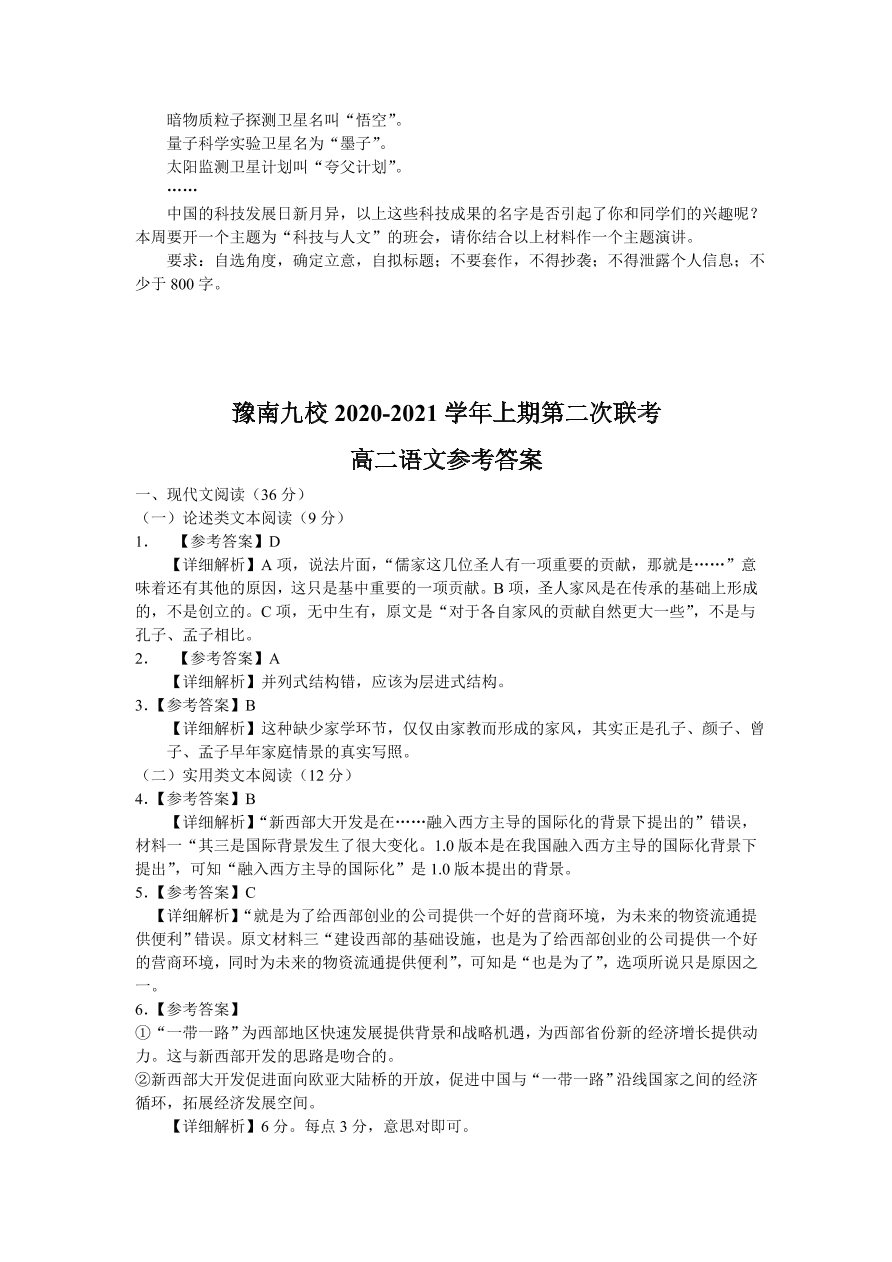 暗物质粒子探测卫星名叫“悟空”。
量子科学实验卫星名为“墨子”。
太阳监测卫星计划叫“夸父计划”。
……

中国的科技发展日新月异，以上这些科技成果的名字是否引起了你和同学们的兴趣呢？本周要开一个主题为“科技与人文”的班会，请你结合以上材料作一个主题演讲。

要求：自选角度，确定立意，自拟标题；不要套作，不得抄袭；不得泄露个人信息；不少于 800 字。

豫南九校 2020-2021 学年上期第二次联考

高二语文参考答案

一、现代文阅读（36 分）
（一）论述类文本阅读（9 分）
1. 【参考答案】D
【详细解析】A 项，说法片面，“儒家这几位圣人有一项重要的贡献，那就是……”意味着还有其他的原因，这只是基中重要的一项贡献。B 项，圣人家风是在传承的基础上形成的，不是创立的。C 项，无中生有，原文是“对于各自家风的贡献自然更大一些”，不是与孔子、孟子相比。
2. 【参考答案】A
【详细解析】并列式结构错，应该为层进式结构。
3.【参考答案】B
【详细解析】这种缺少家学环节，仅仅由家教而形成的家风，其实正是孔子、颜子、曾子、孟子早年家庭情景的真实写照。
（二）实用类文本阅读（12 分）
4.【参考答案】B
【详细解析】“新西部大开发是在……融入西方主导的国际化的背景下提出的”错误，材料一“其三是国际背景发生了很大变化。1.0 版本是在我国融入西方主导的国际化背景下提出”，可知“融入西方主导的国际化”是 1.0 版本提出的背景。
5.【参考答案】C
【详细解析】“就是为了给西部创业的公司提供一个好的营商环境，为未来的物资流通提供便利”错误。原文材料三“建设西部的基础设施，也是为了给西部创业的公司提供一个好的营商环境，同时为未来的物资流通提供便利”，可知是“也是为了”，选项所说只是原因之一。
6.【参考答案】
①“一带一路”为西部地区快速发展提供背景和战略机遇，为西部省份新的经济增长提供动力。这与新西部开发的思路是吻合的。
②新西部大开发促进面向欧亚大陆桥的开放，促进中国与“一带一路”沿线国家之间的经济循环，拓展经济发展空间。
【详细解析】6 分。每点 3 分，意思对即可。